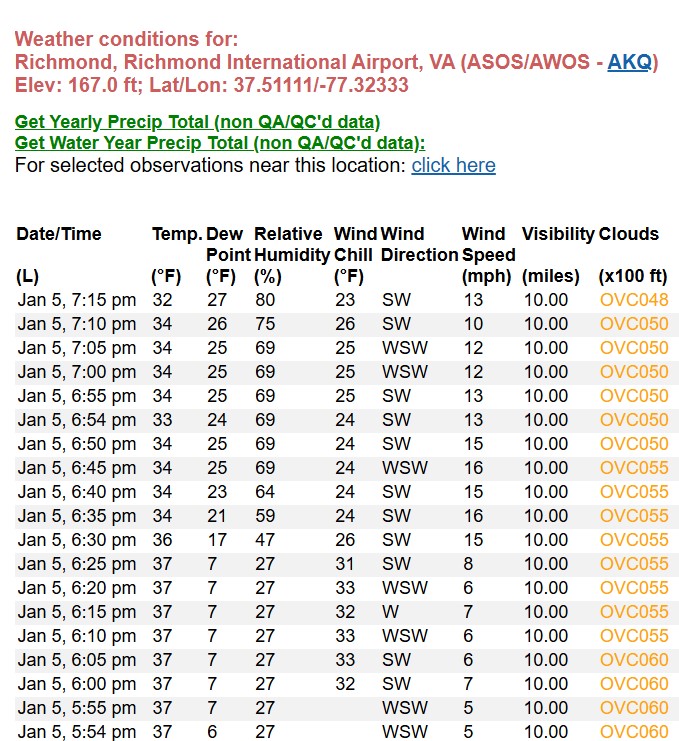 Weather conditions for:
Richmond, Richmond International Airport, VA (ASOS/AWOS - AKQ)
Elev: 167.0 ft; Lat/Lon: 37.51111/-77.32333

Get Yearly Precip Total (non QA/QC'd data)
Get Water Year Precip Total (non QA/QC'd data):
For selected observations near this location: click here

| Date/Time (L) | Temp. (°F) | Dew Point (°F) | Relative Humidity (%) | Wind Chill (°F) | Wind Direction | Wind Speed (mph) | Visibility (miles) | Clouds (x100 ft) |
|---|---|---|---|---|---|---|---|---|
| Jan 5, 7:15 pm | 32 | 27 | 80 | 23 | SW | 13 | 10.00 | OVC048 |
| Jan 5, 7:10 pm | 34 | 26 | 75 | 26 | SW | 10 | 10.00 | OVC050 |
| Jan 5, 7:05 pm | 34 | 25 | 69 | 25 | WSW | 12 | 10.00 | OVC050 |
| Jan 5, 7:00 pm | 34 | 25 | 69 | 25 | WSW | 12 | 10.00 | OVC050 |
| Jan 5, 6:55 pm | 34 | 25 | 69 | 25 | SW | 13 | 10.00 | OVC050 |
| Jan 5, 6:54 pm | 33 | 24 | 69 | 24 | SW | 13 | 10.00 | OVC050 |
| Jan 5, 6:50 pm | 34 | 25 | 69 | 24 | SW | 15 | 10.00 | OVC050 |
| Jan 5, 6:45 pm | 34 | 25 | 69 | 24 | WSW | 16 | 10.00 | OVC055 |
| Jan 5, 6:40 pm | 34 | 23 | 64 | 24 | SW | 15 | 10.00 | OVC055 |
| Jan 5, 6:35 pm | 34 | 21 | 59 | 24 | SW | 16 | 10.00 | OVC055 |
| Jan 5, 6:30 pm | 36 | 17 | 47 | 26 | SW | 15 | 10.00 | OVC055 |
| Jan 5, 6:25 pm | 37 | 7 | 27 | 31 | SW | 8 | 10.00 | OVC055 |
| Jan 5, 6:20 pm | 37 | 7 | 27 | 33 | WSW | 6 | 10.00 | OVC055 |
| Jan 5, 6:15 pm | 37 | 7 | 27 | 32 | W | 7 | 10.00 | OVC055 |
| Jan 5, 6:10 pm | 37 | 7 | 27 | 33 | WSW | 6 | 10.00 | OVC055 |
| Jan 5, 6:05 pm | 37 | 7 | 27 | 33 | SW | 6 | 10.00 | OVC060 |
| Jan 5, 6:00 pm | 37 | 7 | 27 | 32 | SW | 7 | 10.00 | OVC060 |
| Jan 5, 5:55 pm | 37 | 7 | 27 | | WSW | 5 | 10.00 | OVC060 |
| Jan 5, 5:54 pm | 37 | 6 | 27 | | WSW | 5 | 10.00 | OVC060 |